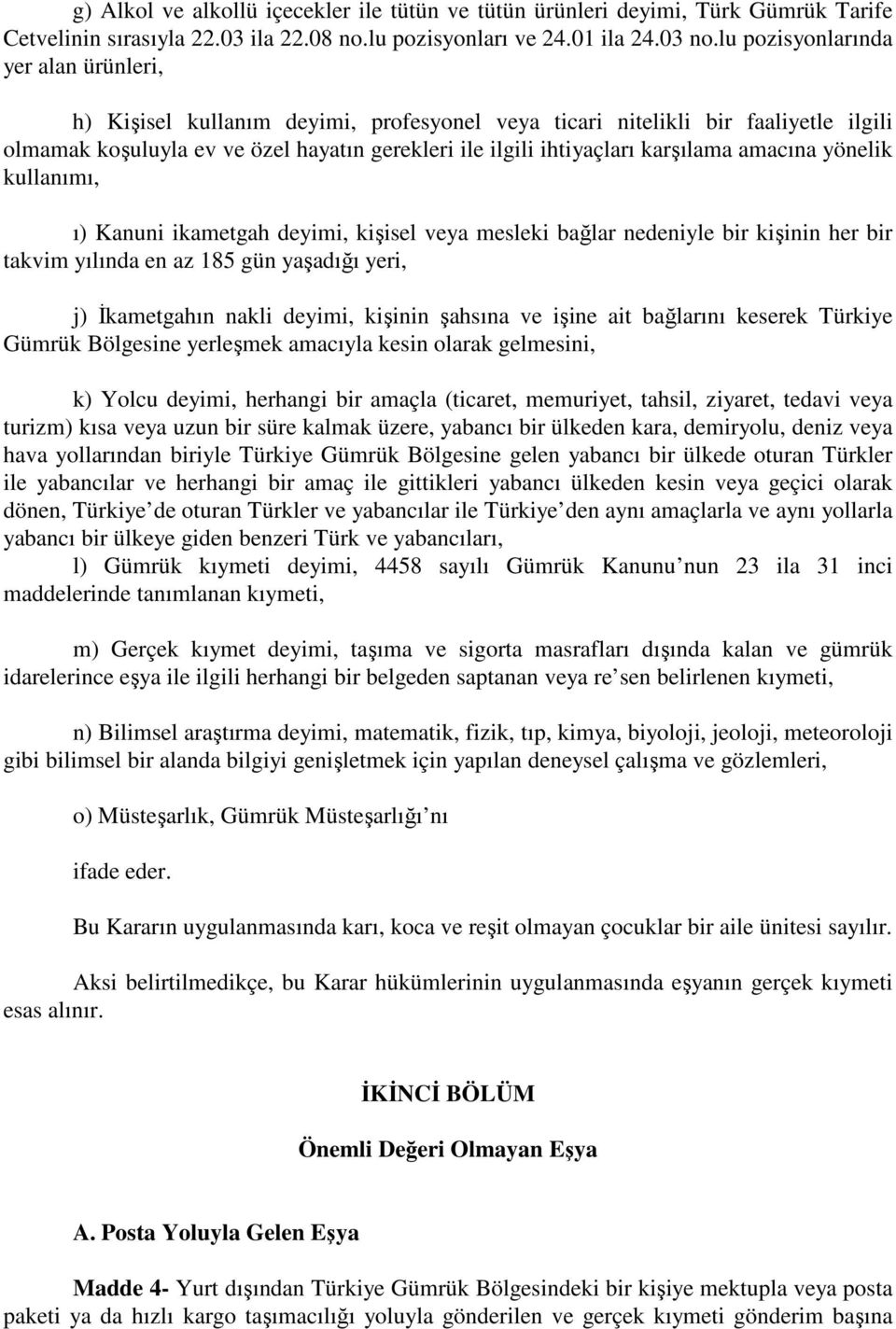 g) Alkol ve alkollü içecekler ile tütün ve tütün ürünleri deyimi, Türk Gümrük Tarife Cetvelinin sırasıyla 22.03 ila 22.08 no.lu pozisyonları ve 24.01 ila 24.03 no.lu pozisyonlarında yer alan ürünleri,

h) Kişisel kullanım deyimi, profesyonel veya ticari nitelikli bir faaliyetle ilgili olmamak koşuluyla ev ve özel hayatın gerekleri ile ilgili ihtiyaçları karşılama amacına yönelik kullanımı,

ı) Kanuni ikametgah deyimi, kişisel veya mesleki bağlar nedeniyle bir kişinin her bir takvim yılında en az 185 gün yaşadığı yeri,

j) İkametgahın nakli deyimi, kişinin şahsına ve işine ait bağlarını keserek Türkiye Gümrük Bölgesine yerleşmek amacıyla kesin olarak gelmesini,

k) Yolcu deyimi, herhangi bir amaçla (ticaret, memuriyet, tahsil, ziyaret, tedavi veya turizm) kısa veya uzun bir süre kalmak üzere, yabancı bir ülkeden kara, demiryolu, deniz veya hava yollarından biriyle Türkiye Gümrük Bölgesine gelen yabancı bir ülkede oturan Türkler ile yabancılar ve herhangi bir amaç ile gittikleri yabancı ülkeden kesin veya geçici olarak dönen, Türkiye de oturan Türkler ve yabancılar ile Türkiye den aynı amaçlarla ve aynı yollarla yabancı bir ülkeye giden benzeri Türk ve yabancıları,

l) Gümrük kıymeti deyimi, 4458 sayılı Gümrük Kanunu nun 23 ila 31 inci maddelerinde tanımlanan kıymeti,

m) Gerçek kıymet deyimi, taşıma ve sigorta masrafları dışında kalan ve gümrük idarelerince eşya ile ilgili herhangi bir belgeden saptanan veya re sen belirlenen kıymeti,

n) Bilimsel araştırma deyimi, matematik, fizik, tıp, kimya, biyoloji, jeoloji, meteoroloji gibi bilimsel bir alanda bilgiyi genişletmek için yapılan deneysel çalışma ve gözlemleri,

o) Müsteşarlık, Gümrük Müsteşarlığı nı

ifade eder.

Bu Kararın uygulanmasında karı, koca ve reşit olmayan çocuklar bir aile ünitesi sayılır.

Aksi belirtilmedikçe, bu Karar hükümlerinin uygulanmasında eşyanın gerçek kıymeti esas alınır.

İKİNCİ BÖLÜM

Önemli Değeri Olmayan Eşya

A. Posta Yoluyla Gelen Eşya

Madde 4- Yurt dışından Türkiye Gümrük Bölgesindeki bir kişiye mektupla veya posta paketi ya da hızlı kargo taşımacılığı yoluyla gönderilen ve gerçek kıymeti gönderim başına